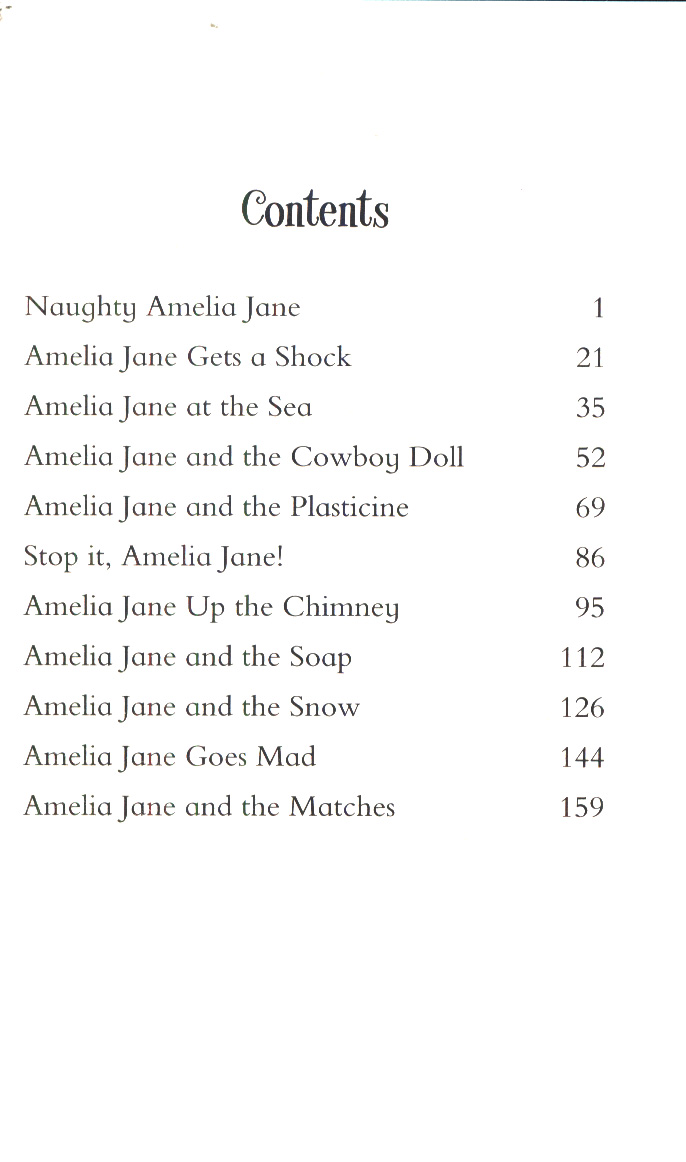 Contents

Naughty Amelia Jane 1
Amelia Jane Gets a Shock 21
Amelia Jane at the Sea 35
Amelia Jane and the Cowboy Doll 52
Amelia Jane and the Plasticine 69
Stop it, Amelia Jane! 86
Amelia Jane Up the Chimney 95
Amelia Jane and the Soap 112
Amelia Jane and the Snow 126
Amelia Jane Goes Mad 144
Amelia Jane and the Matches 159